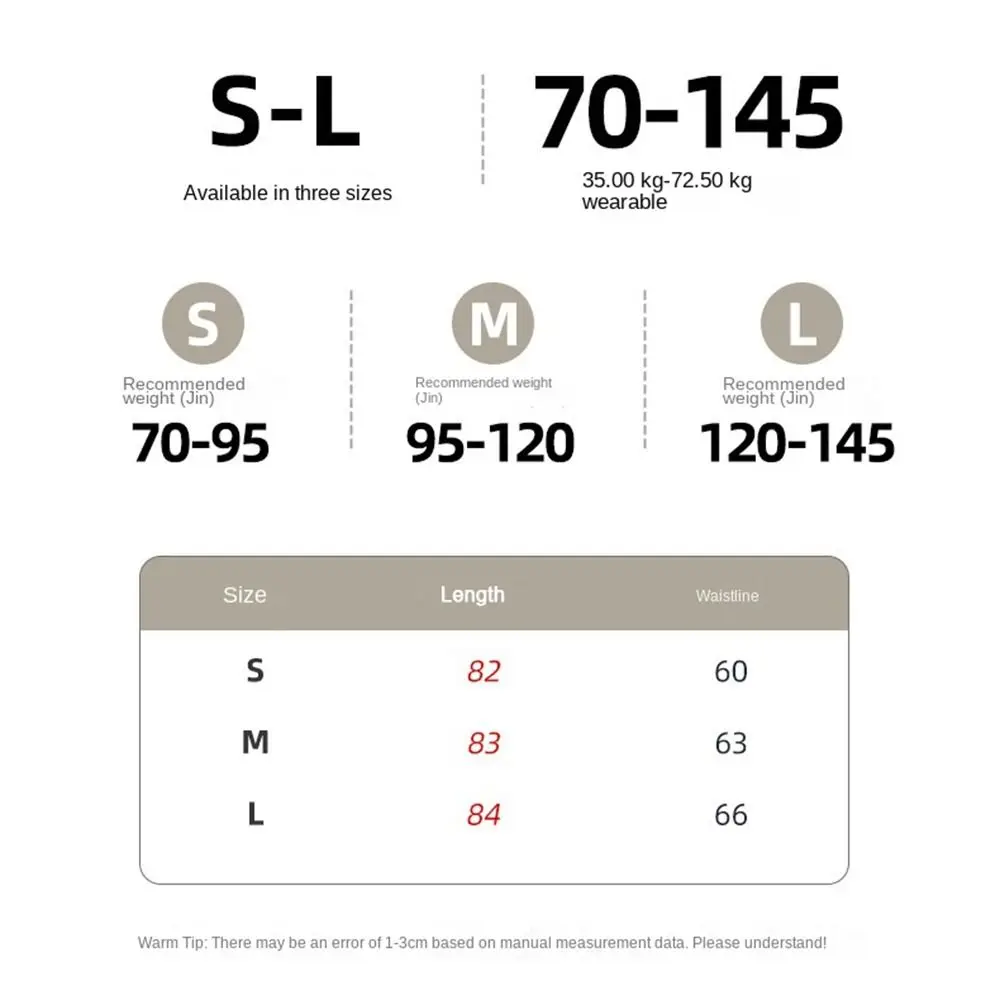 S-L

Available in three sizes

70-145

35.00 kg-72.50 kg wearable

S

Recommended weight (Jin)

70-95

M

Recommended weight (Jin)

95-120

L

Recommended weight (Jin)

120-145

| Size | Length | Waistline |
|---|---|---|
| S | 82 | 60 |
| M | 83 | 63 |
| L | 84 | 66 |

Warm Tip: There may be an error of 1-3cm based on manual measurement data. Please understand!